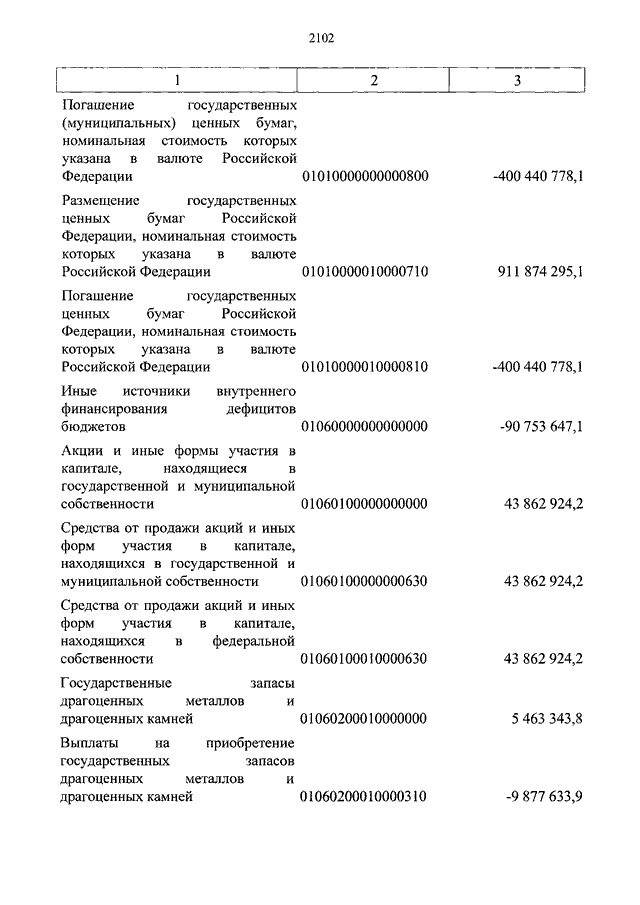 2102

| 1 | 2 | 3 |
|---|---|---|
| Погашение государственных (муниципальных) ценных бумаг, номинальная стоимость которых указана в валюте Российской Федерации | 01010000000000800 | -400 440 778,1 |
| Размещение государственных ценных бумаг Российской Федерации, номинальная стоимость которых указана в валюте Российской Федерации | 01010000010000710 | 911 874 295,1 |
| Погашение государственных ценных бумаг Российской Федерации, номинальная стоимость которых указана в валюте Российской Федерации | 01010000010000810 | -400 440 778,1 |
| Иные источники внутреннего финансирования дефицитов бюджетов | 01060000000000000 | -90 753 647,1 |
| Акции и иные формы участия в капитале, находящиеся в государственной и муниципальной собственности | 01060100000000000 | 43 862 924,2 |
| Средства от продажи акций и иных форм участия в капитале, находящихся в государственной и муниципальной собственности | 01060100000000630 | 43 862 924,2 |
| Средства от продажи акций и иных форм участия в капитале, находящихся в федеральной собственности | 01060100010000630 | 43 862 924,2 |
| Государственные запасы драгоценных металлов и драгоценных камней | 01060200010000000 | 5 463 343,8 |
| Выплаты на приобретение государственных запасов драгоценных металлов и драгоценных камней | 01060200010000310 | -9 877 633,9 |